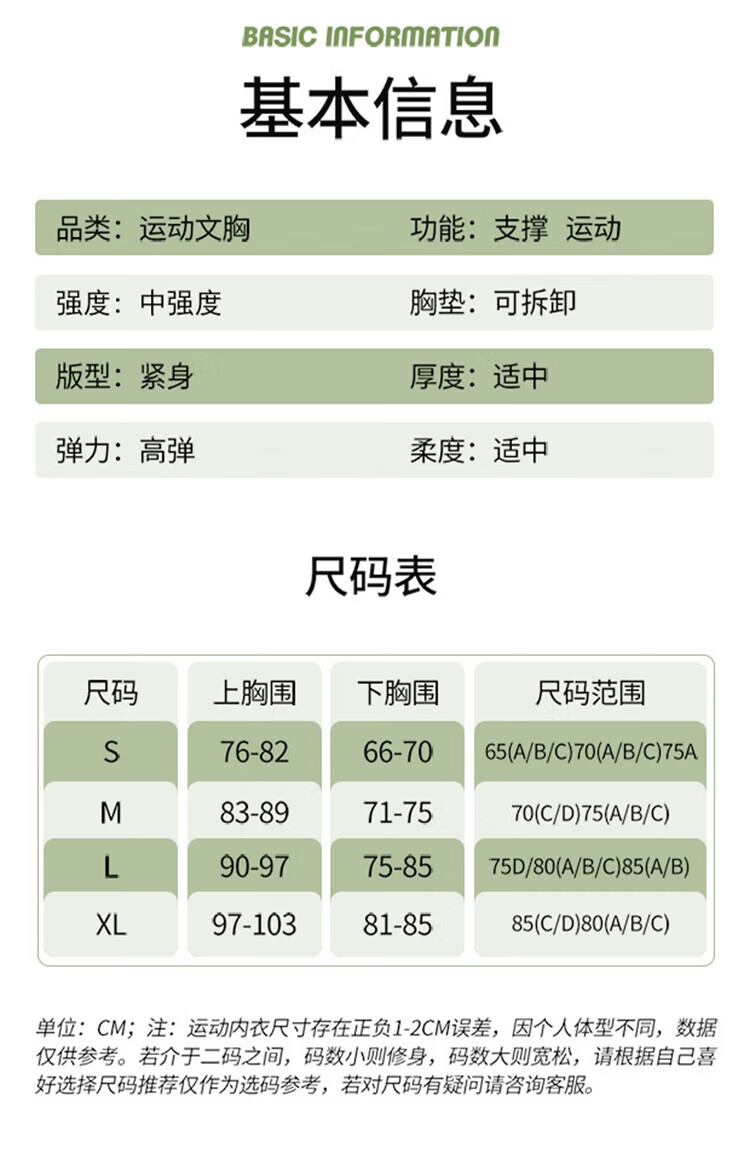 BASIC INFORMATION

基本信息

品类：运动文胸 功能：支撑 运动

强度：中强度 胸垫：可拆卸

版型：紧身 厚度：适中

弹力：高弹 柔度：适中

尺码表

| 尺码 | 上胸围 | 下胸围 | 尺码范围 |
|---|---|---|---|
| S | 76-82 | 66-70 | 65(A/B/C)70(A/B/C)75A |
| M | 83-89 | 71-75 | 70(C/D)75(A/B/C) |
| L | 90-97 | 75-85 | 75D/80(A/B/C)85(A/B) |
| XL | 97-103 | 81-85 | 85(C/D)80(A/B/C) |

单位：CM；注：运动内衣尺寸存在正负1-2CM误差，因个人体型不同，数据仅供参考。若介于二码之间，码数小则修身，码数大则宽松，请根据自己喜好选择尺码推荐仅作为选码参考，若对尺码有疑问请咨询客服。